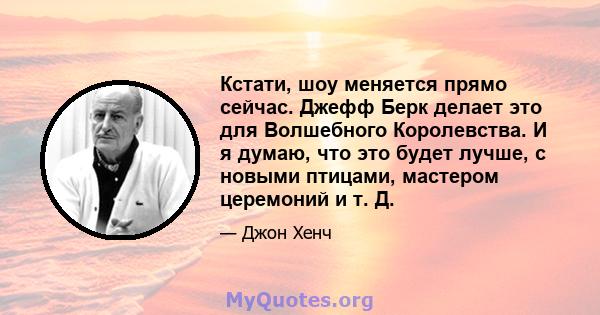 Кстати, шоу меняется прямо сейчас. Джефф Берк делает это для Волшебного Королевства. И я думаю, что это будет лучше, с новыми птицами, мастером церемоний и т. Д.

— Джон Хенч

MyQuotes.org